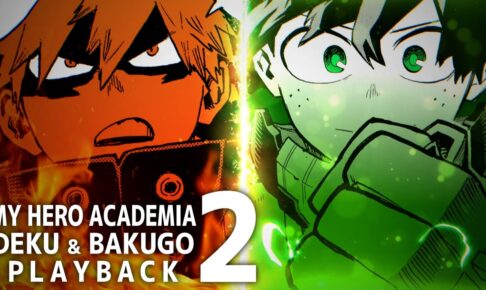 MY HERO ACADEMIA
DEKU & BAKUGO
PLAYBACK
2